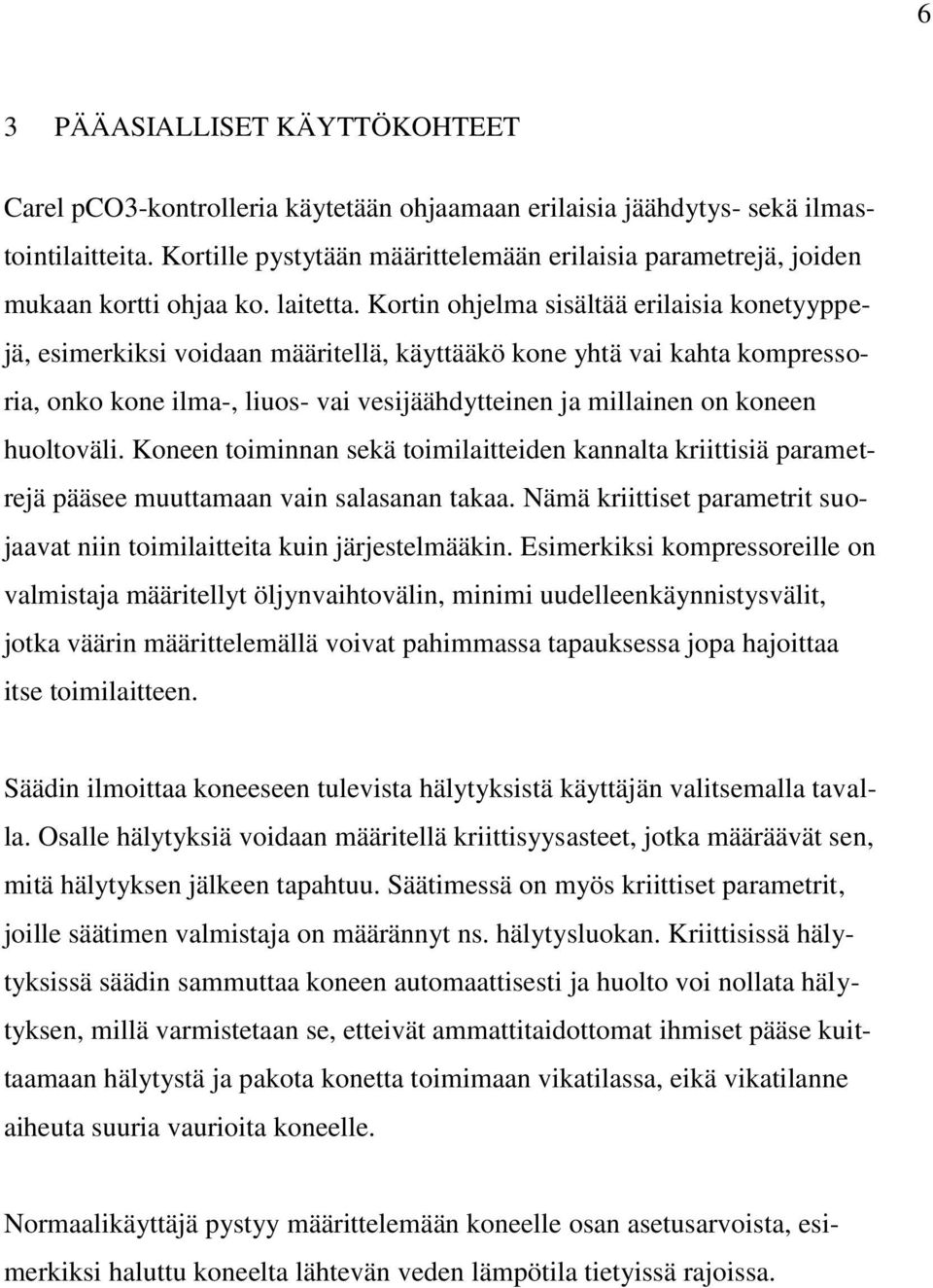 6

3 PÄÄASIALLISET KÄYTTÖKOHTEET

Carel pCO3-kontrolleria käytetään ohjaamaan erilaisia jäähdytys- sekä ilmastointilaitteita. Kortille pystytään määrittelemään erilaisia parametrejä, joiden mukaan kortti ohjaa ko. laitetta. Kortin ohjelma sisältää erilaisia konetyyppejä, esimerkiksi voidaan määritellä, käyttääkö kone yhtä vai kahta kompressoria, onko kone ilma-, liuos- vai vesijäähdytteinen ja millainen on koneen huoltoväli. Koneen toiminnan sekä toimilaitteiden kannalta kriittisiä parametrejä pääsee muuttamaan vain salasanan takaa. Nämä kriittiset parametrit suojaavat niin toimilaitteita kuin järjestelmääkin. Esimerkiksi kompressoreille on valmistaja määritellyt öljynvaihtovälin, minimi uudelleenkäynnistysvälit, jotka väärin määrittelemällä voivat pahimmassa tapauksessa jopa hajoittaa itse toimilaitteen.

Säädin ilmoittaa koneeseen tulevista hälytyksistä käyttäjän valitsemalla tavalla. Osalle hälytyksiä voidaan määritellä kriittisyysasteet, jotka määräävät sen, mitä hälytyksen jälkeen tapahtuu. Säätimessä on myös kriittiset parametrit, joille säätimen valmistaja on määrännyt ns. hälytysluokan. Kriittisissä hälytyksissä säädin sammuttaa koneen automaattisesti ja huolto voi nollata hälytyksen, millä varmistetaan se, etteivät ammattitaidottomat ihmiset pääse kuittaamaan hälytystä ja pakota konetta toimimaan vikatilassa, eikä vikatilanne aiheuta suuria vaurioita koneelle.

Normaalikäyttäjä pystyy määrittelemään koneelle osan asetusarvoista, esimerkiksi haluttu koneelta lähtevän veden lämpötila tietyissä rajoissa.